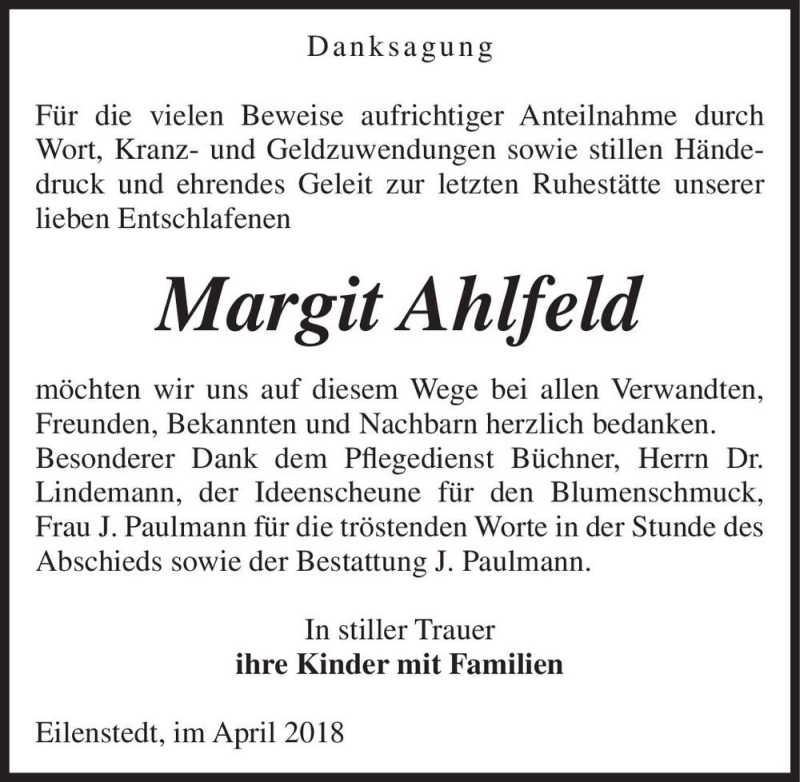 Danksagung

Für die vielen Beweise aufrichtiger Anteilnahme durch Wort, Kranz- und Geldzuwendungen sowie stillen Händedruck und ehrendes Geleit zur letzten Ruhestätte unserer lieben Entschlafenen

Margit Ahlfeld

möchten wir uns auf diesem Wege bei allen Verwandten, Freunden, Bekannten und Nachbarn herzlich bedanken. Besonderer Dank dem Pflegedienst Büchner, Herrn Dr. Lindemann, der Ideenscheune für den Blumenschmuck, Frau J. Paulmann für die tröstenden Worte in der Stunde des Abschieds sowie der Bestattung J. Paulmann.

In stiller Trauer
ihre Kinder mit Familien

Eilenstedt, im April 2018